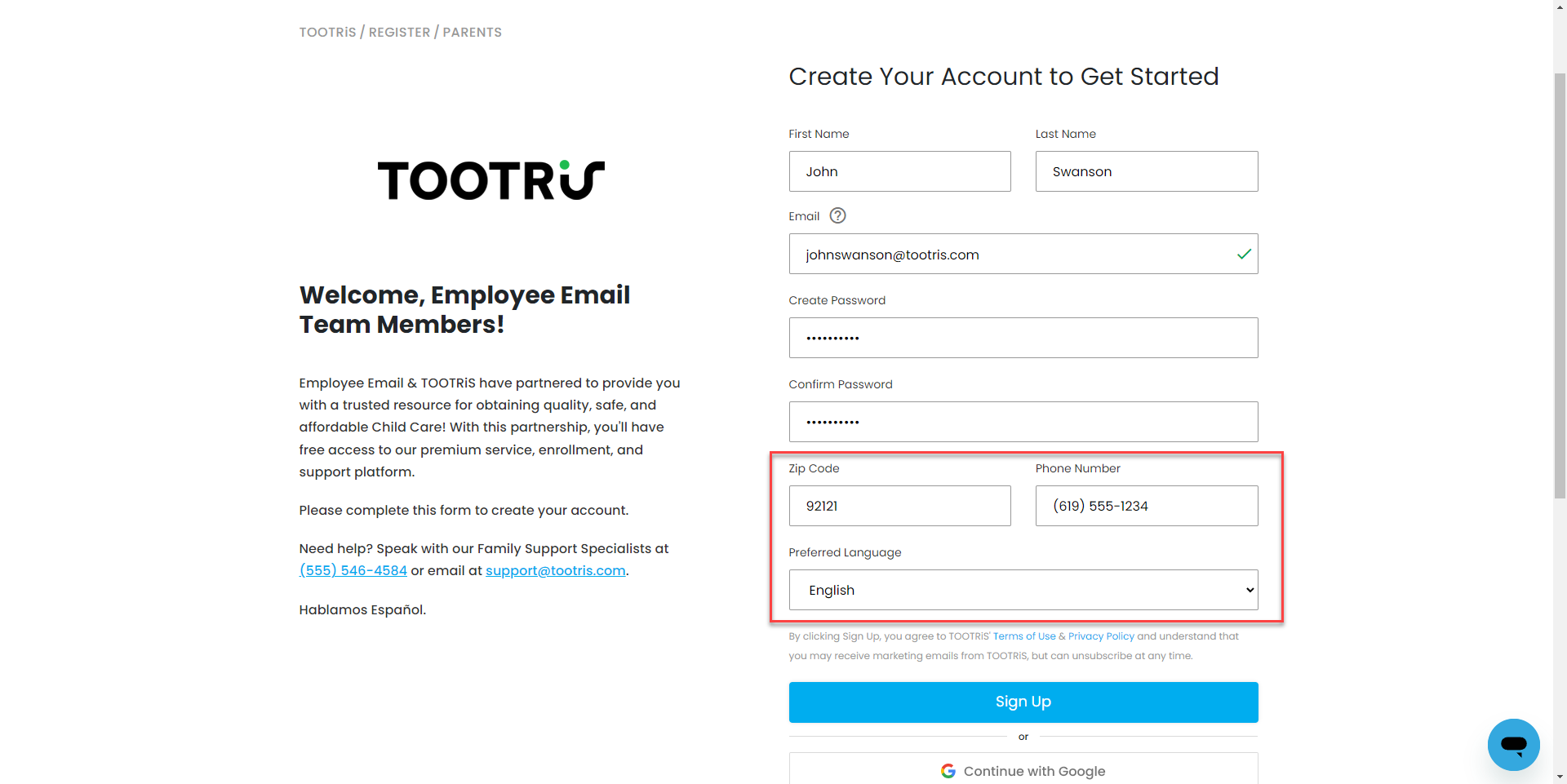 TOOTRiS / REGISTER / PARENTS

TOOTRiS

Welcome, Employee Email Team Members!

Employee Email & TOOTRiS have partnered to provide you with a trusted resource for obtaining quality, safe, and affordable Child Care! With this partnership, you'll have free access to our premium service, enrollment, and support platform.

Please complete this form to create your account.

Need help? Speak with our Family Support Specialists at (555) 546-4584 or email at support@tootris.com.

Hablamos Español.

Create Your Account to Get Started

First Name
John

Last Name
Swanson

Email
johnswanson@tootris.com

Create Password
••••••••••

Confirm Password
••••••••••

Zip Code
92121

Phone Number
(619) 555-1234

Preferred Language
English

By clicking Sign Up, you agree to TOOTRiS' Terms of Use & Privacy Policy and understand that you may receive marketing emails from TOOTRiS, but can unsubscribe at any time.

Sign Up

or

Continue with Google